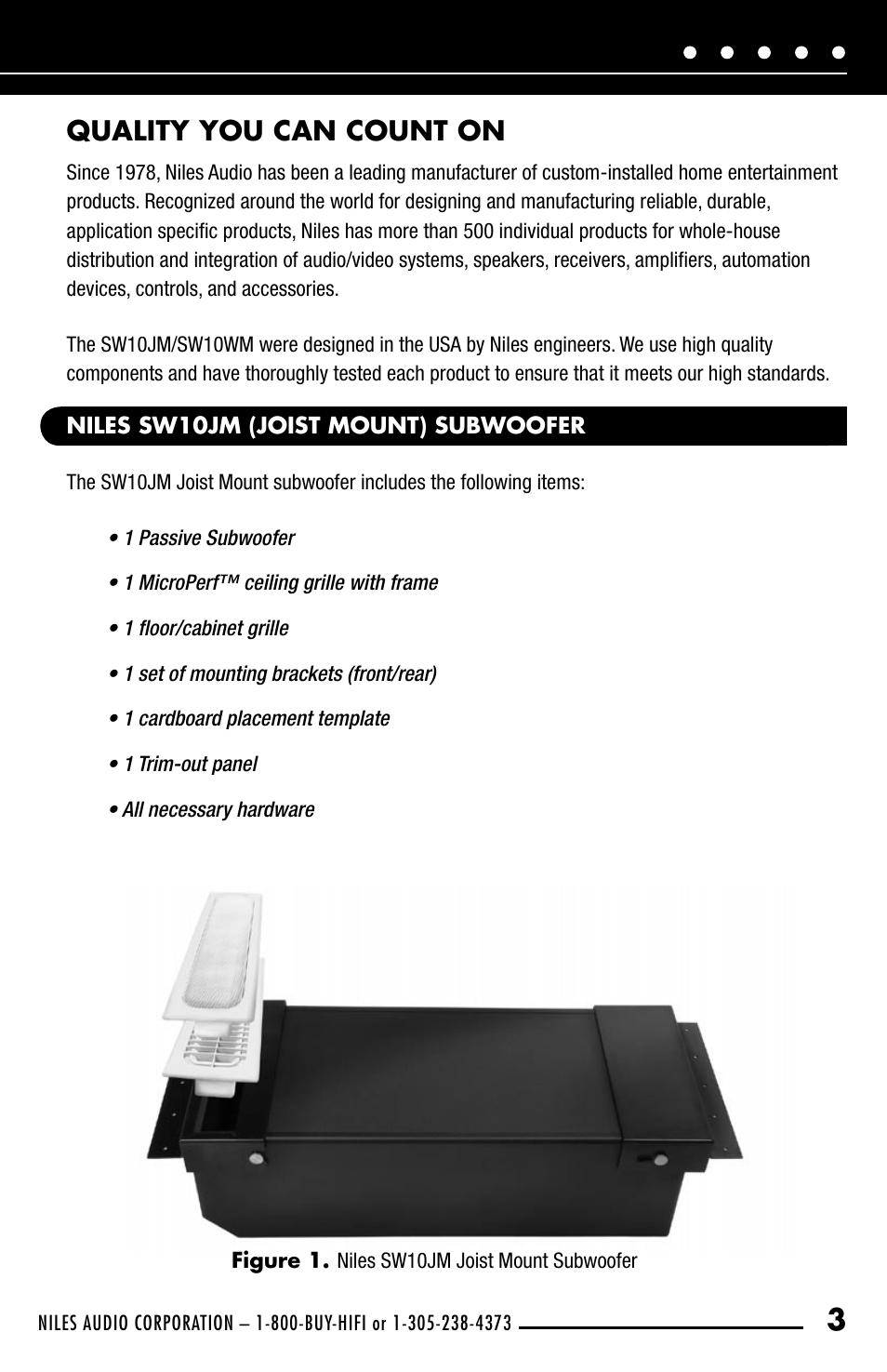 QUALITY YOU CAN COUNT ON

Since 1978, Niles Audio has been a leading manufacturer of custom-installed home entertainment products. Recognized around the world for designing and manufacturing reliable, durable, application specific products, Niles has more than 500 individual products for whole-house distribution and integration of audio/video systems, speakers, receivers, amplifiers, automation devices, controls, and accessories.

The SW10JM/SW10WM were designed in the USA by Niles engineers. We use high quality components and have thoroughly tested each product to ensure that it meets our high standards.

NILES SW10JM (JOIST MOUNT) SUBWOOFER

The SW10JM Joist Mount subwoofer includes the following items:

• 1 Passive Subwoofer

• 1 MicroPerf™ ceiling grille with frame

• 1 floor/cabinet grille

• 1 set of mounting brackets (front/rear)

• 1 cardboard placement template

• 1 Trim-out panel

• All necessary hardware

Figure 1. Niles SW10JM Joist Mount Subwoofer

NILES AUDIO CORPORATION – 1-800-BUY-HIFI or 1-305-238-4373 3